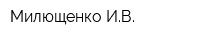 Милющенко И.В.